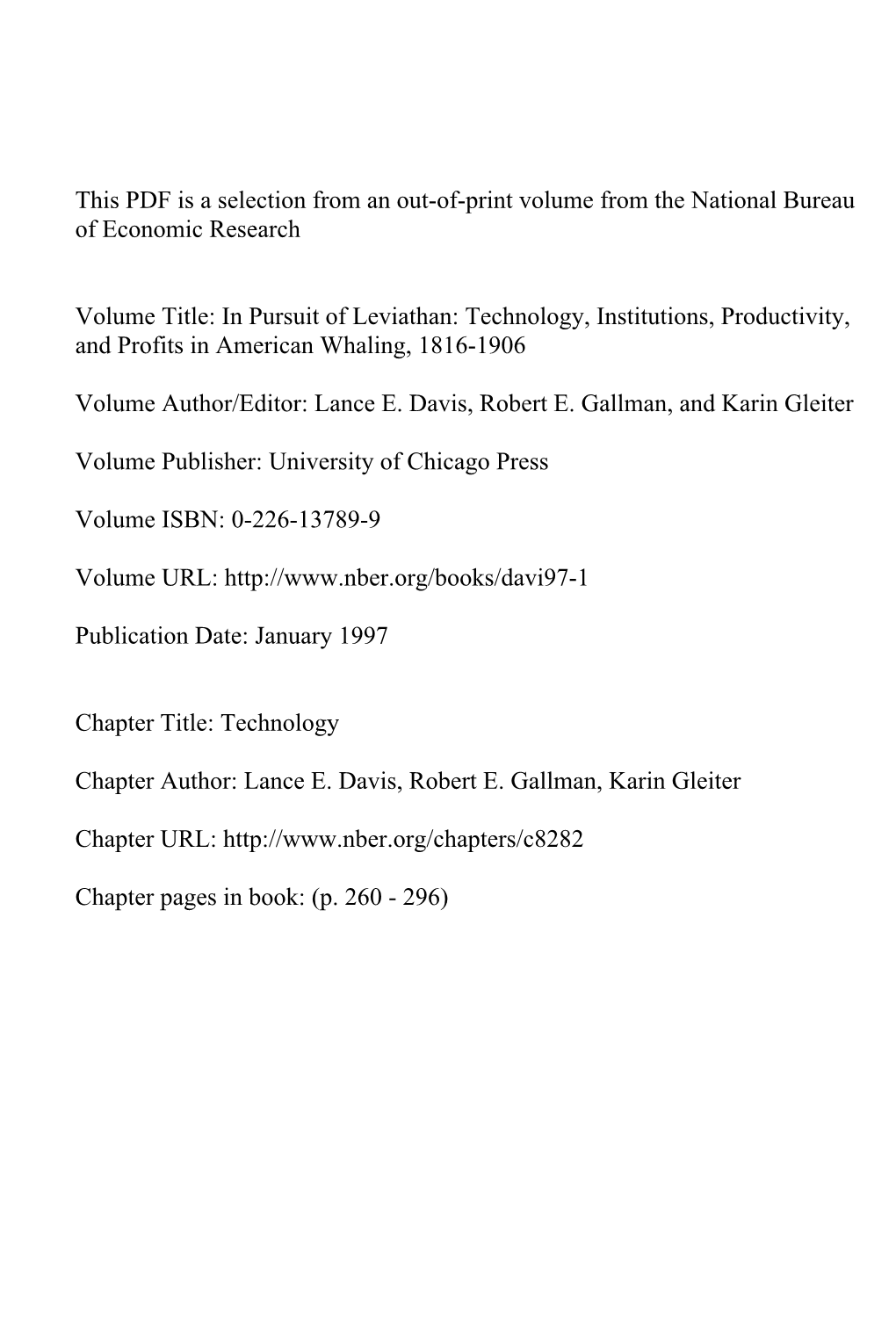 This PDF is a selection from an out-of-print volume from the National Bureau of Economic Research

Volume Title: In Pursuit of Leviathan: Technology, Institutions, Productivity, and Profits in American Whaling, 1816-1906

Volume Author/Editor: Lance E. Davis, Robert E. Gallman, and Karin Gleiter

Volume Publisher: University of Chicago Press

Volume ISBN: 0-226-13789-9

Volume URL: http://www.nber.org/books/davi97-1

Publication Date: January 1997

Chapter Title: Technology

Chapter Author: Lance E. Davis, Robert E. Gallman, Karin Gleiter

Chapter URL: http://www.nber.org/chapters/c8282

Chapter pages in book: (p. 260 - 296)